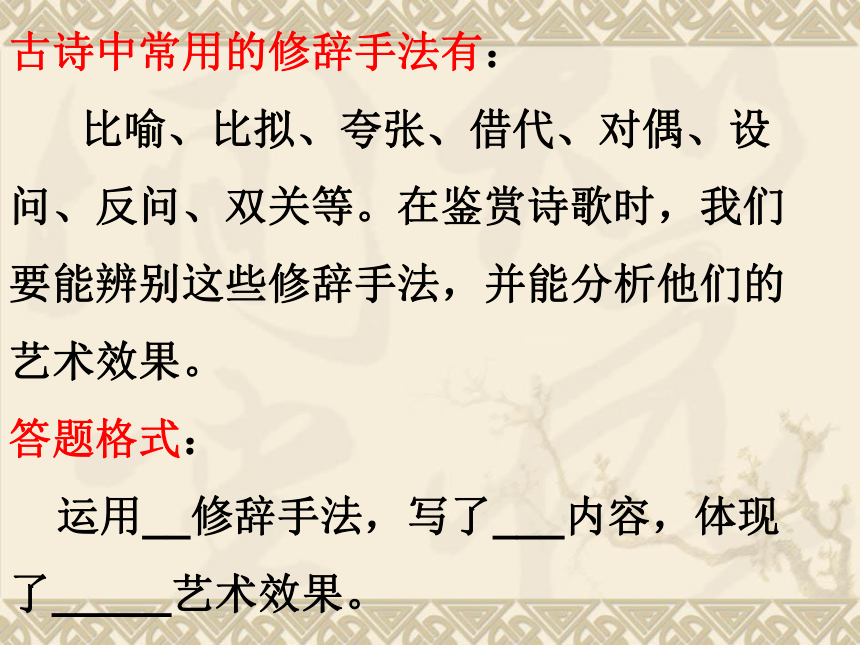 古诗中常用的修辞手法有：

比喻、比拟、夸张、借代、对偶、设问、反问、双关等。在鉴赏诗歌时，我们要能辨别这些修辞手法，并能分析他们的艺术效果。

答题格式：

运用__修辞手法，写了___内容，体现了______艺术效果。